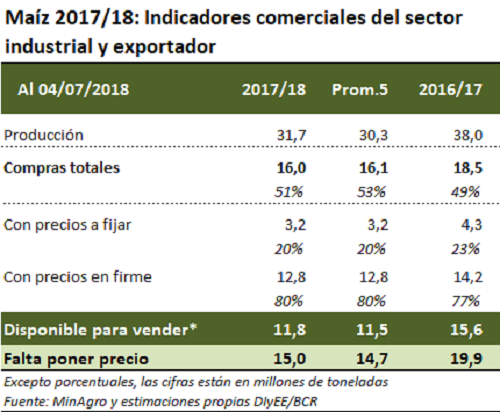 Maíz 2017/18: Indicadores comerciales del sector industrial y exportador

| Al 04/07/2018 | 2017/18 | Prom.5 | 2016/17 |
|---|---|---|---|
| Producción | 31,7 | 30,3 | 38,0 |
| Compras totales | 16,0 | 16,1 | 18,5 |
| | 51% | 53% | 49% |
| Con precios a fijar | 3,2 | 3,2 | 4,3 |
| | 20% | 20% | 23% |
| Con precios en firme | 12,8 | 12,8 | 14,2 |
| | 80% | 80% | 77% |
| Disponible para vender* | 11,8 | 11,5 | 15,6 |
| Falta poner precio | 15,0 | 14,7 | 19,9 |

Excepto porcentuales, las cifras están en millones de toneladas
Fuente: MinAgro y estimaciones propias DIyEE/BCR